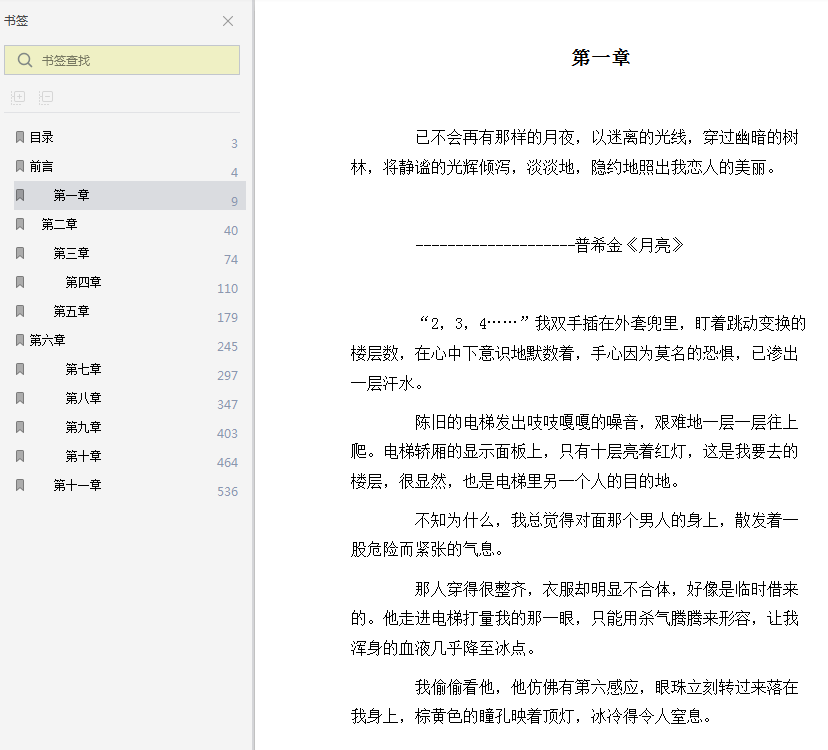 书签

书签查找

目录 3
前言 4
第一章 9
第二章 40
第三章 74
第四章 110
第五章 179
第六章 245
第七章 297
第八章 347
第九章 403
第十章 464
第十一章 536

第一章

已不会再有那样的月夜，以迷离的光线，穿过幽暗的树林，将静谧的光辉倾泻，淡淡地，隐约地照出我恋人的美丽。

--------------------普希金《月亮》

“2，3，4……”我双手插在外套兜里，盯着跳动变换的楼层数，在心中下意识地默数着，手心因为莫名的恐惧，已渗出一层汗水。

陈旧的电梯发出吱吱嘎嘎的噪音，艰难地一层一层往上爬。电梯轿厢的显示面板上，只有十层亮着红灯，这是我要去的楼层，很显然，也是电梯里另一个人的目的地。

不知为什么，我总觉得对面那个男人的身上，散发着一股危险而紧张的气息。

那人穿得很整齐，衣服却明显不合体，好像是临时借来的。他走进电梯打量我的那一眼，只能用杀气腾腾来形容，让我浑身的血液几乎降至冰点。

我偷偷看他，他仿佛有第六感应，眼珠立刻转过来落在我身上，棕黄色的瞳孔映着顶灯，冰冷得令人窒息。